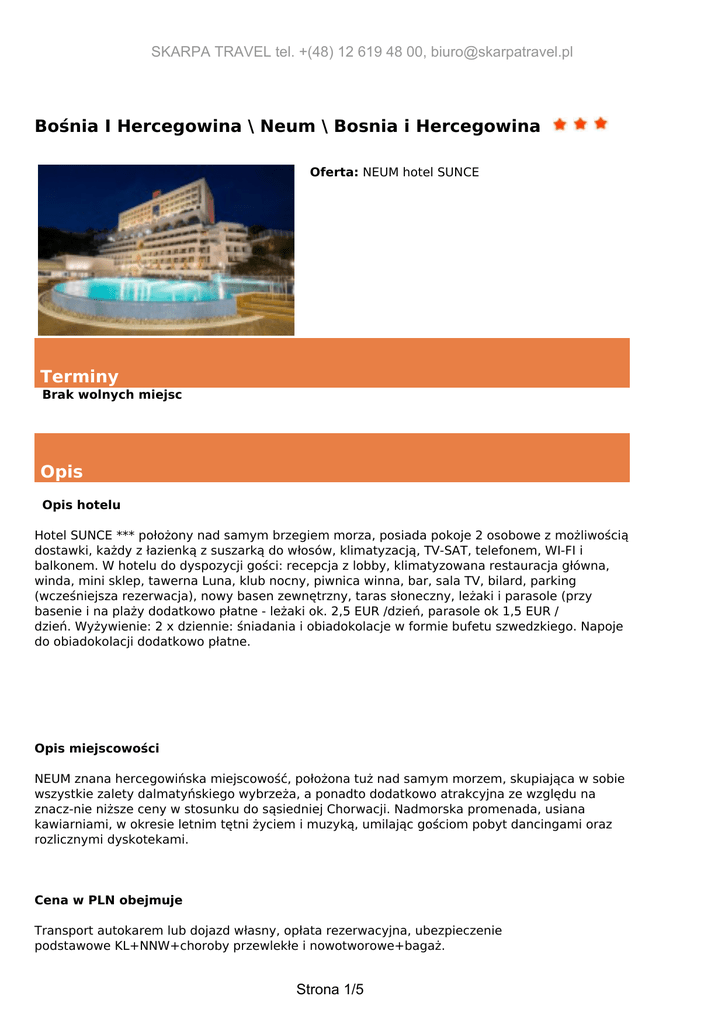 SKARPA TRAVEL tel. +(48) 12 619 48 00, biuro@skarpatravel.pl

Bośnia I Hercegowina \ Neum \ Bosnia i Hercegowina

Oferta: NEUM hotel SUNCE

Terminy

Brak wolnych miejsc

Opis

Opis hotelu

Hotel SUNCE *** położony nad samym brzegiem morza, posiada pokoje 2 osobowe z możliwością dostawki, każdy z łazienką z suszarką do włosów, klimatyzacją, TV-SAT, telefonem, WI-FI i balkonem. W hotelu do dyspozycji gości: recepcja z lobby, klimatyzowana restauracja główna, winda, mini sklep, tawerna Luna, klub nocny, piwnica winna, bar, sala TV, bilard, parking (wcześniejsza rezerwacja), nowy basen zewnętrzny, taras słoneczny, leżaki i parasole (przy basenie i na plaży dodatkowo płatne - leżaki ok. 2,5 EUR /dzień, parasole ok 1,5 EUR / dzień. Wyżywienie: 2 x dziennie: śniadania i obiadokolacje w formie bufetu szwedzkiego. Napoje do obiadokolacji dodatkowo płatne.

Opis miejscowości

NEUM znana hercegowińska miejscowość, położona tuż nad samym morzem, skupiająca w sobie wszystkie zalety dalmatyńskiego wybrzeża, a ponadto dodatkowo atrakcyjna ze względu na znacz-nie niższe ceny w stosunku do sąsiedniej Chorwacji. Nadmorska promenada, usiana kawiarniami, w okresie letnim tętni życiem i muzyką, umilając gościom pobyt dancingami oraz rozlicznymi dyskotekami.

Cena w PLN obejmuje

Transport autokarem lub dojazd własny, opłata rezerwacyjna, ubezpieczenie podstawowe KL+NNW+choroby przewlekłe i nowotworowe+bagaż.

Strona 1/5